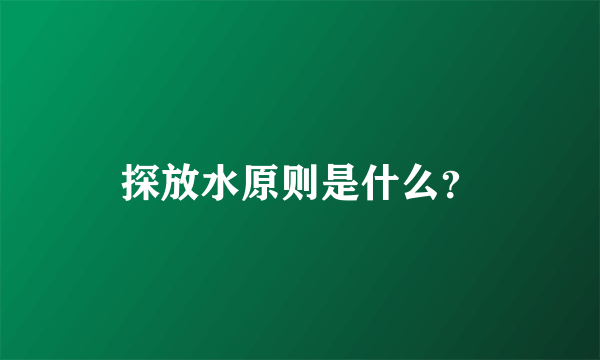 探放水原则是什么?